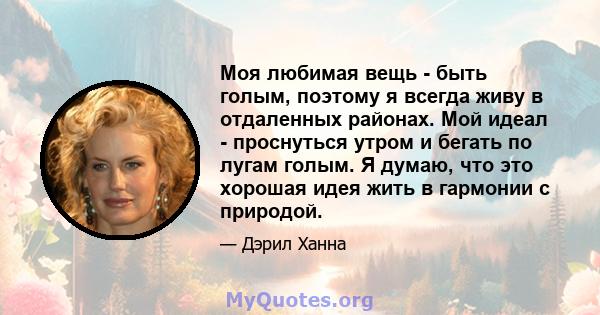 Моя любимая вещь - быть голым, поэтому я всегда живу в отдаленных районах. Мой идеал - проснуться утром и бегать по лугам голым. Я думаю, что это хорошая идея жить в гармонии с природой.

— Дэрил Ханна

MyQuotes.org